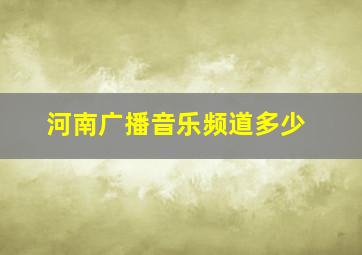 河南广播音乐频道多少